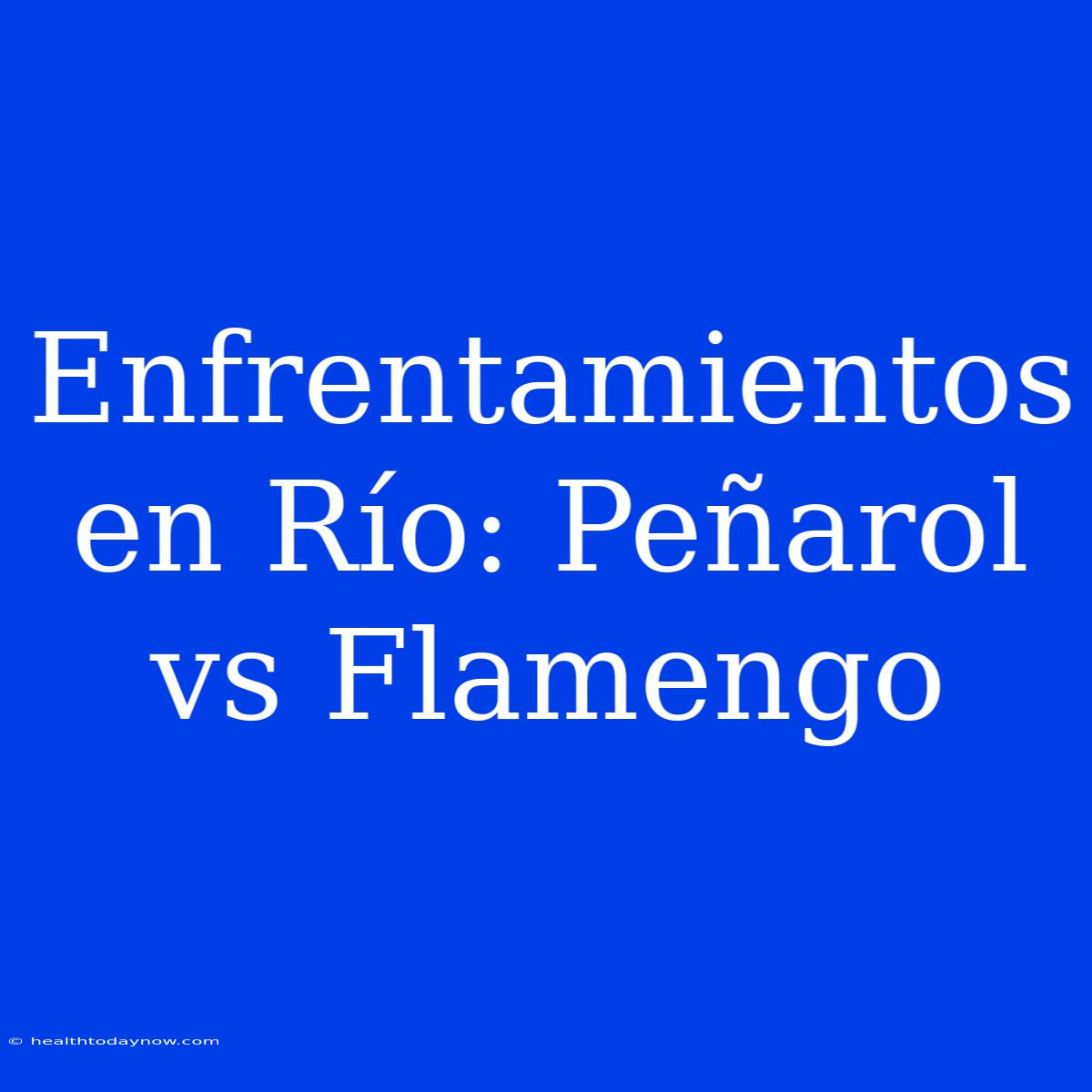 Enfrentamientos en Río: Peñarol vs Flamengo

© healthtodaynow.com